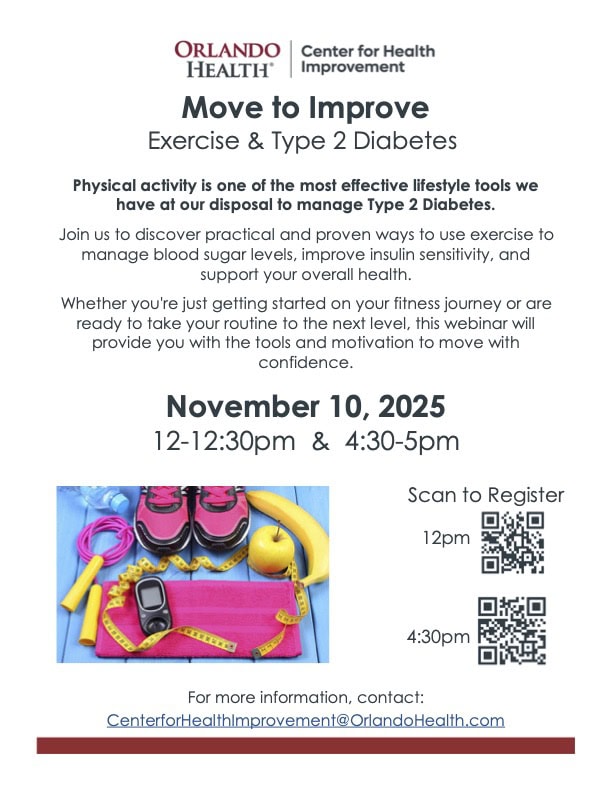 ORLANDO HEALTH®
Center for Health Improvement

Move to Improve
Exercise & Type 2 Diabetes

Physical activity is one of the most effective lifestyle tools we have at our disposal to manage Type 2 Diabetes.

Join us to discover practical and proven ways to use exercise to manage blood sugar levels, improve insulin sensitivity, and support your overall health.

Whether you're just getting started on your fitness journey or are ready to take your routine to the next level, this webinar will provide you with the tools and motivation to move with confidence.

November 10, 2025
12-12:30pm & 4:30-5pm

Scan to Register
12pm
4:30pm

For more information, contact:
CenterforHealthImprovement@OrlandoHealth.com